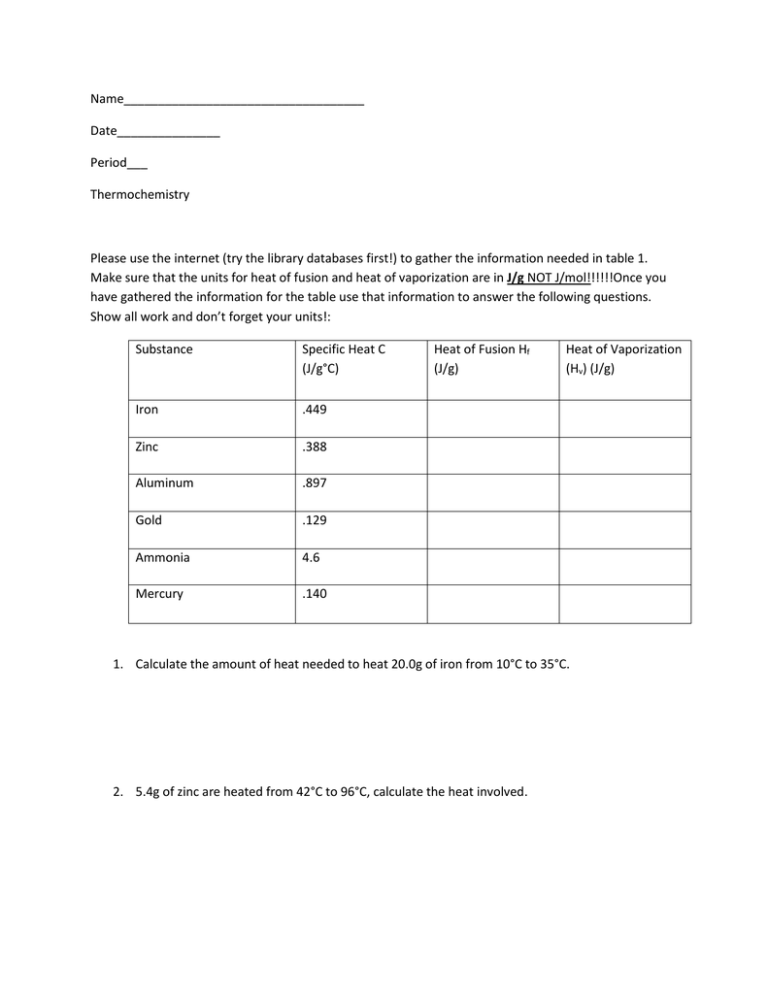 Name___________________________________

Date_______________

Period___

Thermochemistry

Please use the internet (try the library databases first!) to gather the information needed in table 1. Make sure that the units for heat of fusion and heat of vaporization are in J/g NOT J/mol!!!!!!Once you have gathered the information for the table use that information to answer the following questions. Show all work and don't forget your units!:

| Substance | Specific Heat C (J/g°C) | Heat of Fusion $H_f$ (J/g) | Heat of Vaporization ($H_v$) (J/g) |
|---|---|---|---|
| Iron | .449 | | |
| Zinc | .388 | | |
| Aluminum | .897 | | |
| Gold | .129 | | |
| Ammonia | 4.6 | | |
| Mercury | .140 | | |

1. Calculate the amount of heat needed to heat 20.0g of iron from 10°C to 35°C.

2. 5.4g of zinc are heated from 42°C to 96°C, calculate the heat involved.